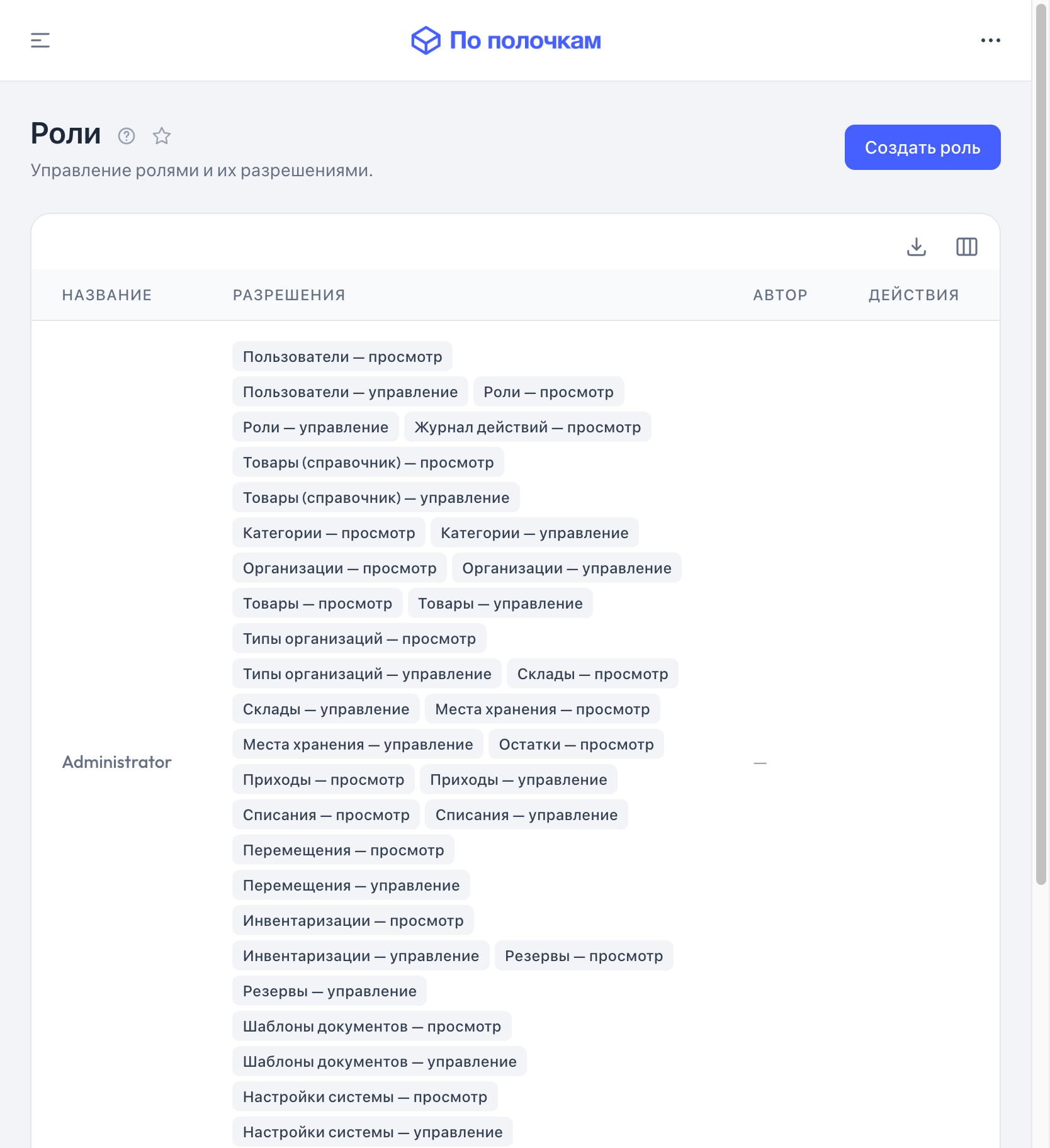 По полочкам

Роли

Управление ролями и их разрешениями.

Создать роль

| НАЗВАНИЕ | РАЗРЕШЕНИЯ | АВТОР | ДЕЙСТВИЯ |
|---|---|---|---|
| Administrator | Пользователи — просмотр Пользователи — управление Роли — просмотр Роли — управление Журнал действий — просмотр Товары (справочник) — просмотр Товары (справочник) — управление Категории — просмотр Категории — управление Организации — просмотр Организации — управление Товары — просмотр Товары — управление Типы организаций — просмотр Типы организаций — управление Склады — просмотр Склады — управление Места хранения — просмотр Места хранения — управление Остатки — просмотр Приходы — просмотр Приходы — управление Списания — просмотр Списания — управление Перемещения — просмотр Перемещения — управление Инвентаризации — просмотр Инвентаризации — управление Резервы — просмотр Резервы — управление Шаблоны документов — просмотр Шаблоны документов — управление Настройки системы — просмотр Настройки системы — управление | — | |